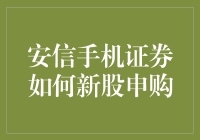 安信手机证券
如何新股申购